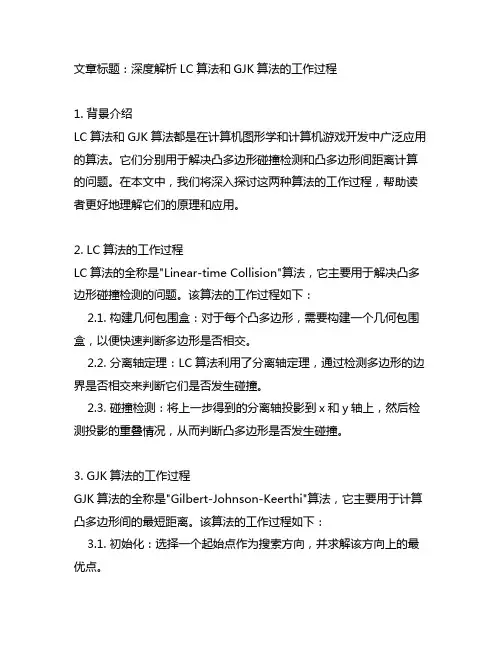 文章标题：深度解析 LC 算法和 GJK 算法的工作过程

1. 背景介绍
LC 算法和 GJK 算法都是在计算机图形学和计算机游戏开发中广泛应用的算法。它们分别用于解决凸多边形碰撞检测和凸多边形间距离计算的问题。在本文中，我们将深入探讨这两种算法的工作过程，帮助读者更好地理解它们的原理和应用。

2. LC 算法的工作过程
LC 算法的全称是"Linear-time Collision"算法，它主要用于解决凸多边形碰撞检测的问题。该算法的工作过程如下：
2.1. 构建几何包围盒：对于每个凸多边形，需要构建一个几何包围盒，以便快速判断多边形是否相交。
2.2. 分离轴定理：LC 算法利用了分离轴定理，通过检测多边形的边界是否相交来判断它们是否发生碰撞。
2.3. 碰撞检测：将上一步得到的分离轴投影到 x 和 y 轴上，然后检测投影的重叠情况，从而判断凸多边形是否发生碰撞。

3. GJK 算法的工作过程
GJK 算法的全称是"Gilbert-Johnson-Keerthi"算法，它主要用于计算凸多边形间的最短距离。该算法的工作过程如下：
3.1. 初始化：选择一个起始点作为搜索方向，并求解该方向上的最优点。